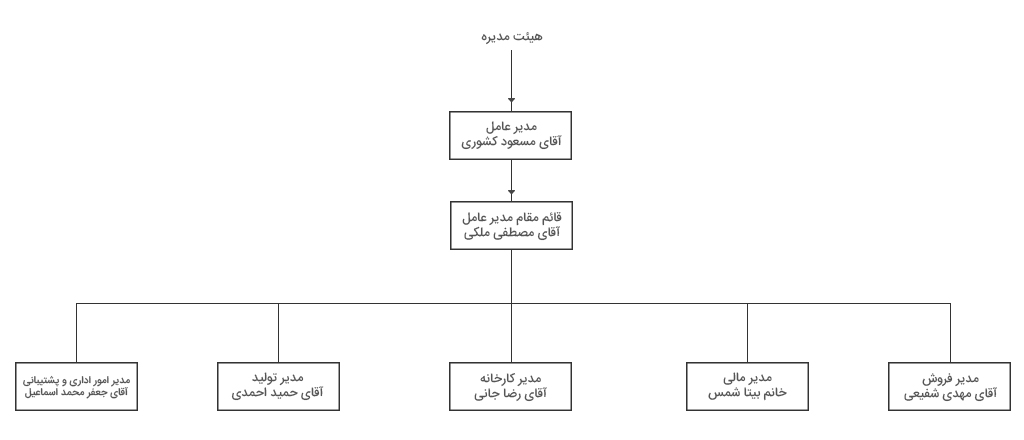 هیئت مدیره

مدیر عامل
آقای مسعود کشوری

قائم مقام مدیر عامل
آقای مصطفی ملکی

مدیر فروش
آقای مهدی شفیعی

مدیر مالی
خانم بیتا شمس

مدیر کارخانه
آقای رضا جانی

مدیر تولید
آقای حمید احمدی

مدیر امور اداری و پشتیبانی
آقای جعفر محمد اسماعیل